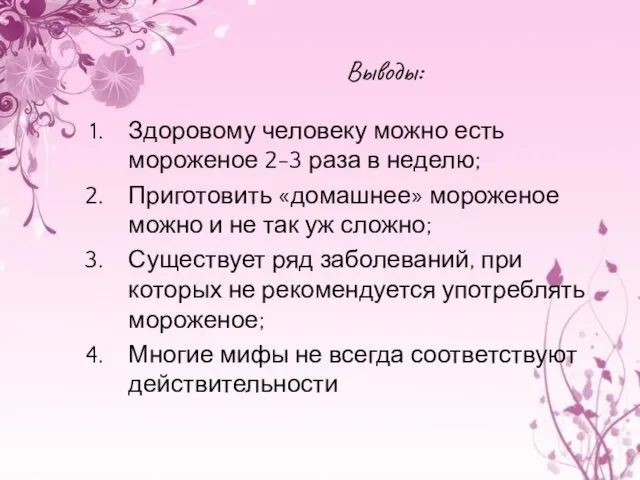 Выводы:

1. Здоровому человеку можно есть мороженое 2-3 раза в неделю;
2. Приготовить «домашнее» мороженое можно и не так уж сложно;
3. Существует ряд заболеваний, при которых не рекомендуется употреблять мороженое;
4. Многие мифы не всегда соответствуют действительности